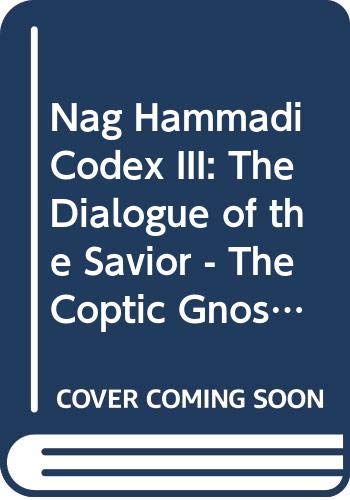 Nag Hammadi Codex III: The Dialogue of the Savior - The Coptic Gnos…

COVER COMING SOON